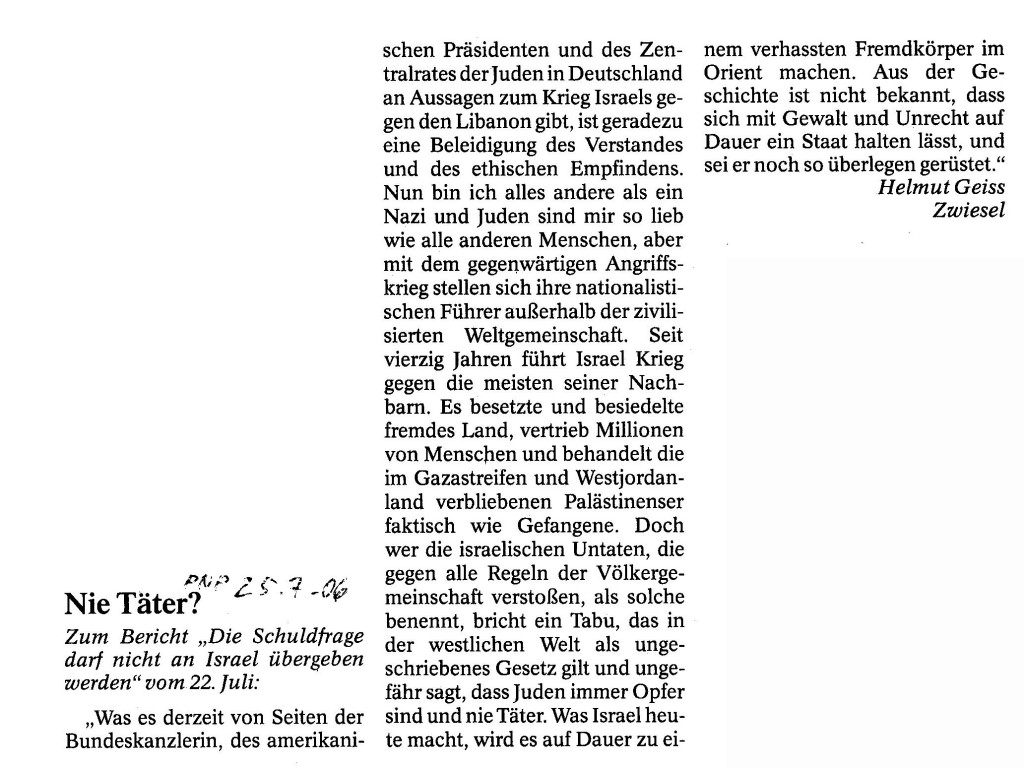 PNP 25.7.06

Nie Täter?

Zum Bericht „Die Schuldfrage darf nicht an Israel übergeben werden“ vom 22. Juli:

„Was es derzeit von Seiten der Bundeskanzlerin, des amerikanischen Präsidenten und des Zentralrates der Juden in Deutschland an Aussagen zum Krieg Israels gegen den Libanon gibt, ist geradezu eine Beleidigung des Verstandes und des ethischen Empfindens. Nun bin ich alles andere als ein Nazi und Juden sind mir so lieb wie alle anderen Menschen, aber mit dem gegenwärtigen Angriffskrieg stellen sich ihre nationalistischen Führer außerhalb der zivilisierten Weltgemeinschaft. Seit vierzig Jahren führt Israel Krieg gegen die meisten seiner Nachbarn. Es besetzte und besiedelte fremdes Land, vertrieb Millionen von Menschen und behandelt die im Gazastreifen und Westjordanland verbliebenen Palästinenser faktisch wie Gefangene. Doch wer die israelischen Untaten, die gegen alle Regeln der Völkergemeinschaft verstoßen, als solche benennt, bricht ein Tabu, das in der westlichen Welt als ungeschriebenes Gesetz gilt und ungefähr sagt, dass Juden immer Opfer sind und nie Täter. Was Israel heute macht, wird es auf Dauer zu einem verhassten Fremdkörper im Orient machen. Aus der Geschichte ist nicht bekannt, dass sich mit Gewalt und Unrecht auf Dauer ein Staat halten lässt, und sei er noch so überlegen gerüstet.“

Helmut Geiss
Zwiesel